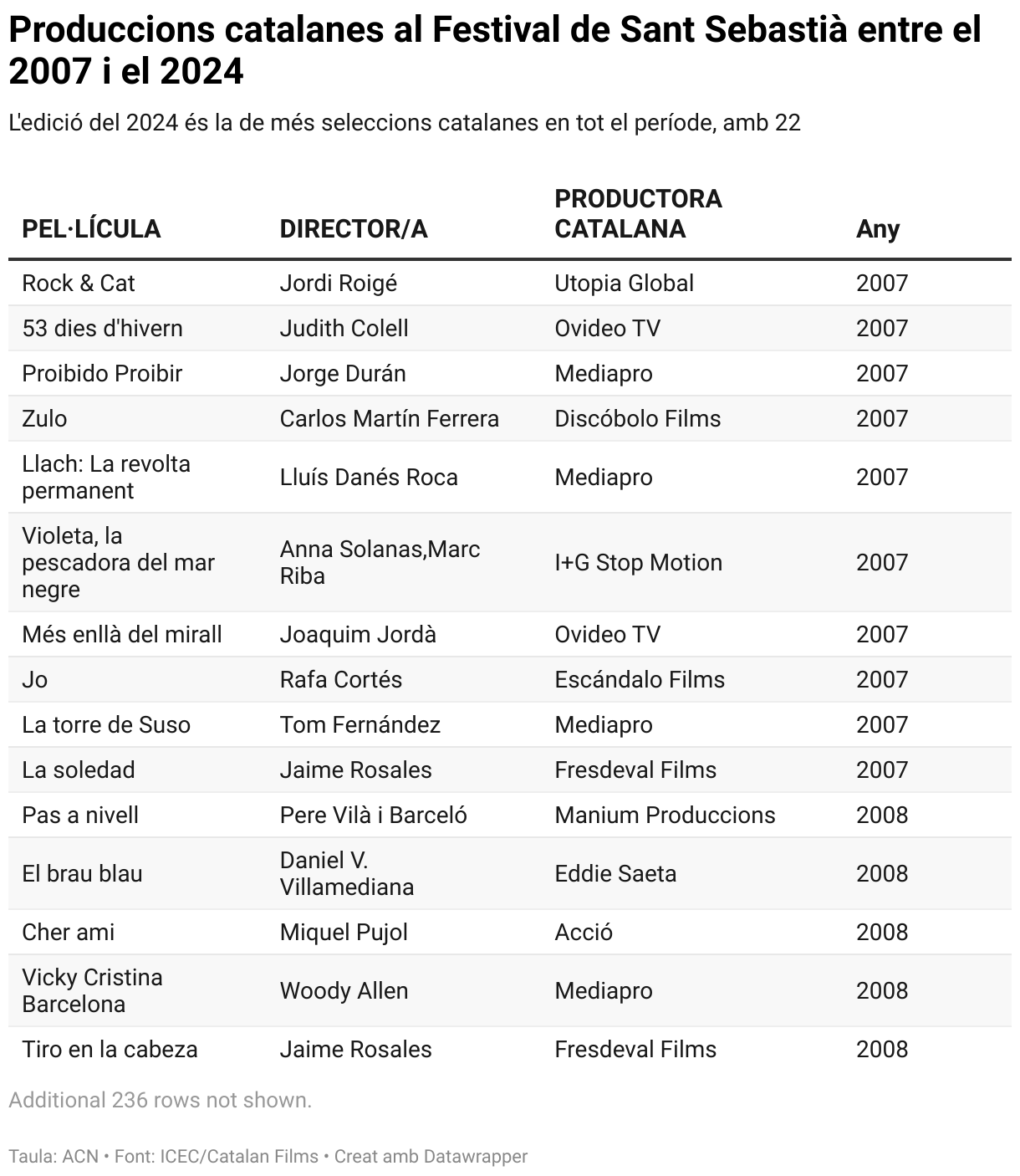 Produccions catalanes al Festival de Sant Sebastià entre el 2007 i el 2024

L'edició del 2024 és la de més seleccions catalanes en tot el període, amb 22

| PEL·LÍCULA | DIRECTOR/A | PRODUCTORA CATALANA | Any |
|---|---|---|---|
| Rock & Cat | Jordi Roigé | Utopia Global | 2007 |
| 53 dies d'hivern | Judith Colell | Ovideo TV | 2007 |
| Proibido Proibir | Jorge Durán | Mediapro | 2007 |
| Zulo | Carlos Martín Ferrera | Discóbolo Films | 2007 |
| Llach: La revolta permanent | Lluís Danés Roca | Mediapro | 2007 |
| Violeta, la pescadora del mar negre | Anna Solanas,Marc Riba | I+G Stop Motion | 2007 |
| Més enllà del mirall | Joaquim Jordà | Ovideo TV | 2007 |
| Jo | Rafa Cortés | Escándalo Films | 2007 |
| La torre de Suso | Tom Fernández | Mediapro | 2007 |
| La soledad | Jaime Rosales | Fresdeval Films | 2007 |
| Pas a nivell | Pere Vilà i Barceló | Manium Produccions | 2008 |
| El brau blau | Daniel V. Villamediana | Eddie Saeta | 2008 |
| Cher ami | Miquel Pujol | Acció | 2008 |
| Vicky Cristina Barcelona | Woody Allen | Mediapro | 2008 |
| Tiro en la cabeza | Jaime Rosales | Fresdeval Films | 2008 |

Additional 236 rows not shown.

Taula: ACN • Font: ICEC/Catalan Films • Creat amb Datawrapper